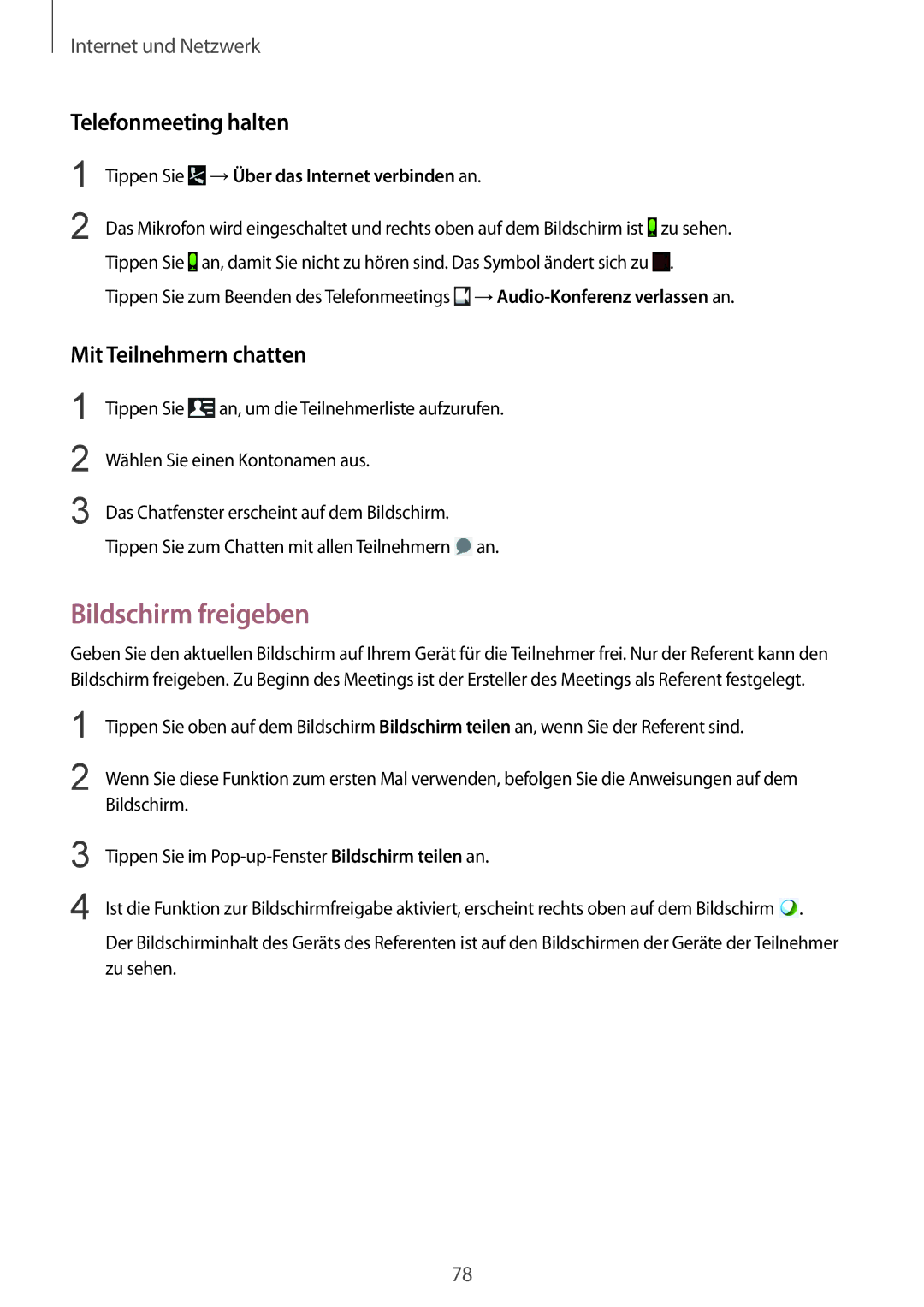 Internet und Netzwerk

Telefonmeeting halten

1 Tippen Sie → Über das Internet verbinden an.

2 Das Mikrofon wird eingeschaltet und rechts oben auf dem Bildschirm ist zu sehen.

Tippen Sie an, damit Sie nicht zu hören sind. Das Symbol ändert sich zu .

Tippen Sie zum Beenden des Telefonmeetings → Audio-Konferenz verlassen an.

Mit Teilnehmern chatten

1 Tippen Sie an, um die Teilnehmerliste aufzurufen.

2 Wählen Sie einen Kontonamen aus.

3 Das Chatfenster erscheint auf dem Bildschirm.

Tippen Sie zum Chatten mit allen Teilnehmern an.

Bildschirm freigeben

Geben Sie den aktuellen Bildschirm auf Ihrem Gerät für die Teilnehmer frei. Nur der Referent kann den Bildschirm freigeben. Zu Beginn des Meetings ist der Ersteller des Meetings als Referent festgelegt.

1 Tippen Sie oben auf dem Bildschirm Bildschirm teilen an, wenn Sie der Referent sind.

2 Wenn Sie diese Funktion zum ersten Mal verwenden, befolgen Sie die Anweisungen auf dem Bildschirm.

3 Tippen Sie im Pop-up-Fenster Bildschirm teilen an.

4 Ist die Funktion zur Bildschirmfreigabe aktiviert, erscheint rechts oben auf dem Bildschirm .

Der Bildschirminhalt des Geräts des Referenten ist auf den Bildschirmen der Geräte der Teilnehmer zu sehen.

78